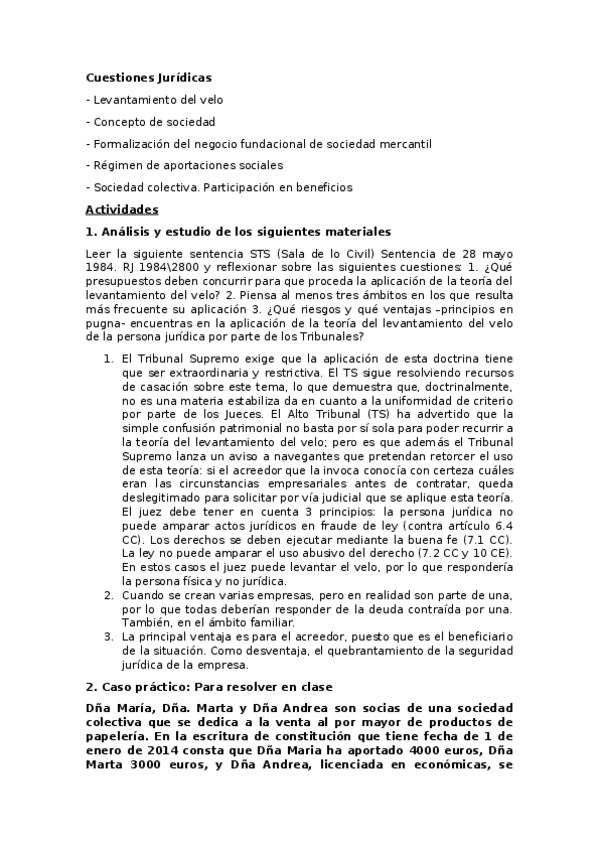 **Cuestiones Jurídicas**

- Levantamiento del velo

- Concepto de sociedad

- Formalización del negocio fundacional de sociedad mercantil

- Régimen de aportaciones sociales

- Sociedad colectiva. Participación en beneficios

**Actividades**

**1. Análisis y estudio de los siguientes materiales**

Leer la siguiente sentencia STS (Sala de lo Civil) Sentencia de 28 mayo 1984. RJ 1984\2800 y reflexionar sobre las siguientes cuestiones: 1. ¿Qué presupuestos deben concurrir para que proceda la aplicación de la teoría del levantamiento del velo? 2. Piensa al menos tres ámbitos en los que resulta más frecuente su aplicación 3. ¿Qué riesgos y qué ventajas –principios en pugna- encuentras en la aplicación de la teoría del levantamiento del velo de la persona jurídica por parte de los Tribunales?

1. El Tribunal Supremo exige que la aplicación de esta doctrina tiene que ser extraordinaria y restrictiva. El TS sigue resolviendo recursos de casación sobre este tema, lo que demuestra que, doctrinalmente, no es una materia estabiliza da en cuanto a la uniformidad de criterio por parte de los Jueces. El Alto Tribunal (TS) ha advertido que la simple confusión patrimonial no basta por sí sola para poder recurrir a la teoría del levantamiento del velo; pero es que además el Tribunal Supremo lanza un aviso a navegantes que pretendan retorcer el uso de esta teoría: si el acreedor que la invoca conocía con certeza cuáles eran las circunstancias empresariales antes de contratar, queda deslegitimado para solicitar por vía judicial que se aplique esta teoría. El juez debe tener en cuenta 3 principios: la persona jurídica no puede amparar actos jurídicos en fraude de ley (contra artículo 6.4 CC). Los derechos se deben ejecutar mediante la buena fe (7.1 CC). La ley no puede amparar el uso abusivo del derecho (7.2 CC y 10 CE). En estos casos el juez puede levantar el velo, por lo que respondería la persona física y no jurídica.
2. Cuando se crean varias empresas, pero en realidad son parte de una, por lo que todas deberían responder de la deuda contraída por una. También, en el ámbito familiar.
3. La principal ventaja es para el acreedor, puesto que es el beneficiario de la situación. Como desventaja, el quebrantamiento de la seguridad jurídica de la empresa.

**2. Caso práctico: Para resolver en clase**

**Dña María, Dña. Marta y Dña Andrea son socias de una sociedad colectiva que se dedica a la venta al por mayor de productos de papelería. En la escritura de constitución que tiene fecha de 1 de enero de 2014 consta que Dña Maria ha aportado 4000 euros, Dña Marta 3000 euros, y Dña Andrea, licenciada en económicas, se**